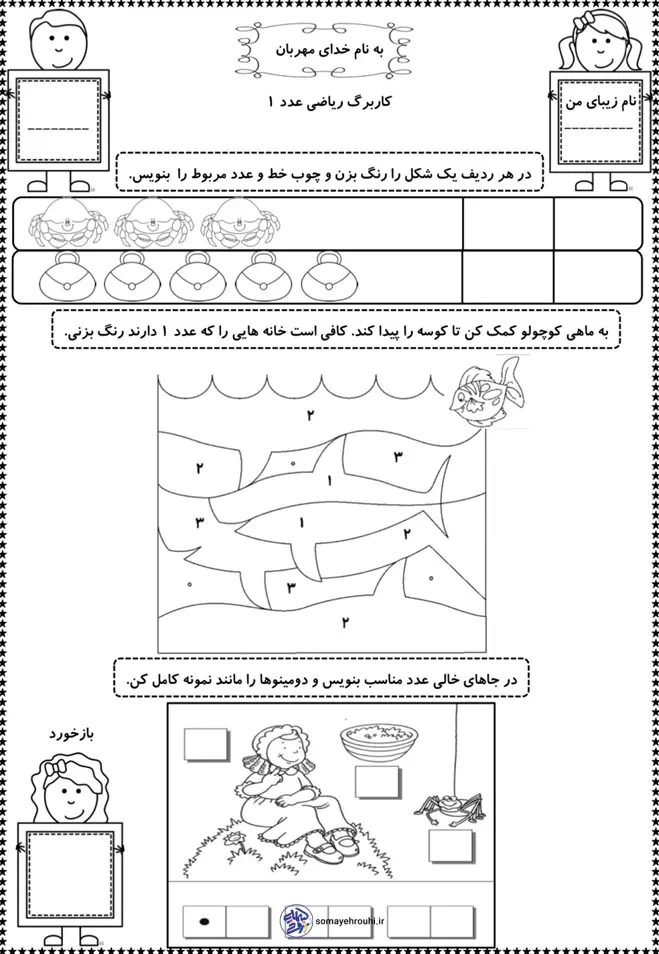 به نام خدای مهربان

کاربرگ ریاضی عدد ۱

نام زیبای من

در هر ردیف یک شکل را رنگ بزن و چوب خط و عدد مربوط را بنویس.

به ماهی کوچولو کمک کن تا کوسه را پیدا کند. کافی است خانه هایی را که عدد ۱ دارند رنگ بزنی.

۲
۲ ۰ ۳
۱
۳ ۱ ۲
۰ ۳ ۰
۲

در جاهای خالی عدد مناسب بنویس و دومینوها را مانند نمونه کامل کن.

بازخورد

somayehrouhi.ir